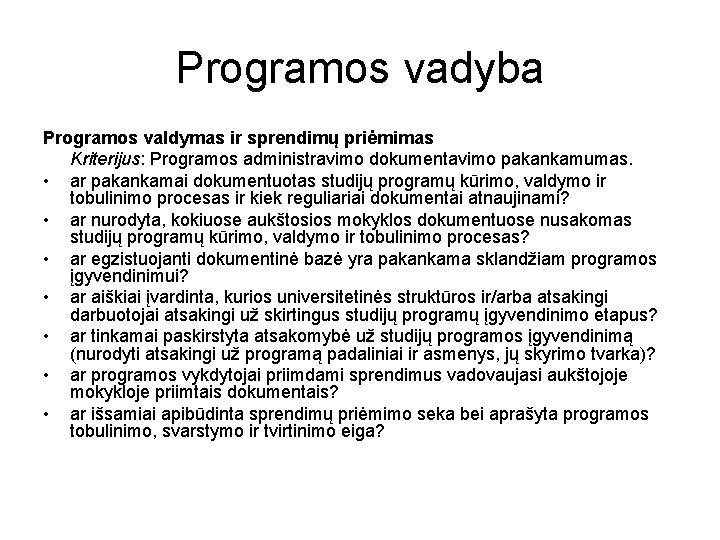 Programos vadyba

Programos valdymas ir sprendimų priėmimas

Kriterijus: Programos administravimo dokumentavimo pakankamumas.

• ar pakankamai dokumentuotas studijų programų kūrimo, valdymo ir tobulinimo procesas ir kiek reguliariai dokumentai atnaujinami?
• ar nurodyta, kokiuose aukštosios mokyklos dokumentuose nusakomas studijų programų kūrimo, valdymo ir tobulinimo procesas?
• ar egzistuojanti dokumentinė bazė yra pakankama sklandžiam programos įgyvendinimui?
• ar aiškiai įvardinta, kurios universitetinės struktūros ir/arba atsakingi darbuotojai atsakingi už skirtingus studijų programų įgyvendinimo etapus?
• ar tinkamai paskirstyta atsakomybė už studijų programos įgyvendinimą (nurodyti atsakingi už programą padaliniai ir asmenys, jų skyrimo tvarka)?
• ar programos vykdytojai priimdami sprendimus vadovaujasi aukštojoje mokykloje priimtais dokumentais?
• ar išsamiai apibūdinta sprendimų priėmimo seka bei aprašyta programos tobulinimo, svarstymo ir tvirtinimo eiga?